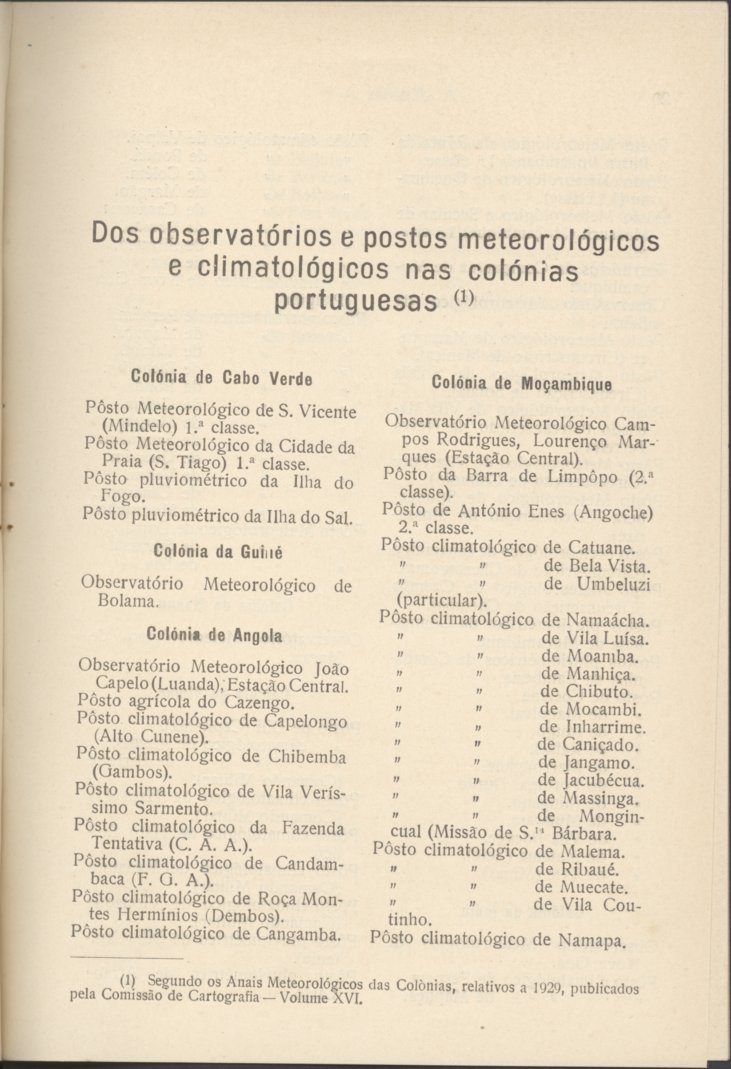 Dos observatórios e postos meteorológicos e climatológicos nas colónias portuguesas (1)

Colónia de Cabo Verde

Pôsto Meteorológico de S. Vicente (Mindelo) 1.ª classe.
Pôsto Meteorológico da Cidade da Praia (S. Tiago) 1.ª classe.
Pôsto pluviométrico da Ilha do Fogo.
Pôsto pluviométrico da Ilha do Sal.

Colónia da Guiné

Observatório Meteorológico de Bolama.

Colónia de Angola

Observatório Meteorológico João Capelo (Luanda), Estação Central.
Pôsto agrícola do Cazengo.
Pôsto climatológico de Capelongo (Alto Cunene).
Pôsto climatológico de Chibemba (Gambos).
Pôsto climatológico de Vila Veríssimo Sarmento.
Pôsto climatológico da Fazenda Tentativa (C. A. A.).
Pôsto climatológico de Candambaca (F. G. A.).
Pôsto climatológico de Roça Montes Hermínios (Dembos).
Pôsto climatológico de Cangamba.

Colónia de Moçambique

Observatório Meteorológico Campos Rodrigues, Lourenço Marques (Estação Central).
Pôsto da Barra de Limpôpo (2.ª classe).
Pôsto de António Enes (Angoche) 2.ª classe.
Pôsto climatológico de Catuane.
" " de Bela Vista.
" " de Umbeluzi (particular).
Pôsto climatológico de Namaácha.
" " de Vila Luísa.
" " de Moamba.
" " de Manhiça.
" " de Chibuto.
" " de Mocambi.
" " de Inharrime.
" " de Caniçado.
" " de Jangamo.
" " de Jacubécua.
" " de Massinga.
" " de Mongincual (Missão de S.ta Bárbara.
Pôsto climatológico de Malema.
" " de Ribaué.
" " de Muecate.
" " de Vila Coutinho.
Pôsto climatológico de Namapa.

(1) Segundo os Anais Meteorológicos das Colónias, relativos a 1929, publicados pela Comissão de Cartografia — Volume XVI.